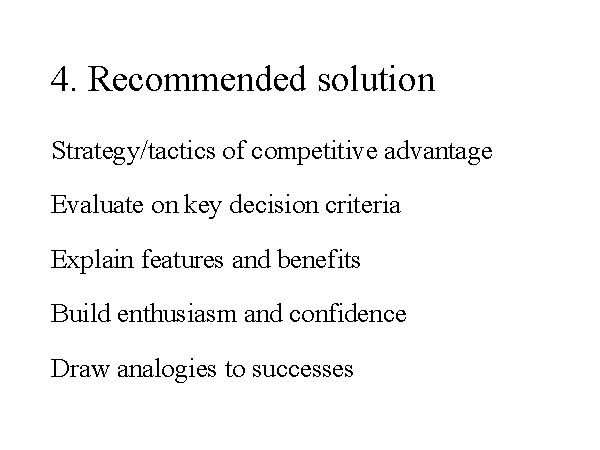 4. Recommended solution

Strategy/tactics of competitive advantage

Evaluate on key decision criteria

Explain features and benefits

Build enthusiasm and confidence

Draw analogies to successes